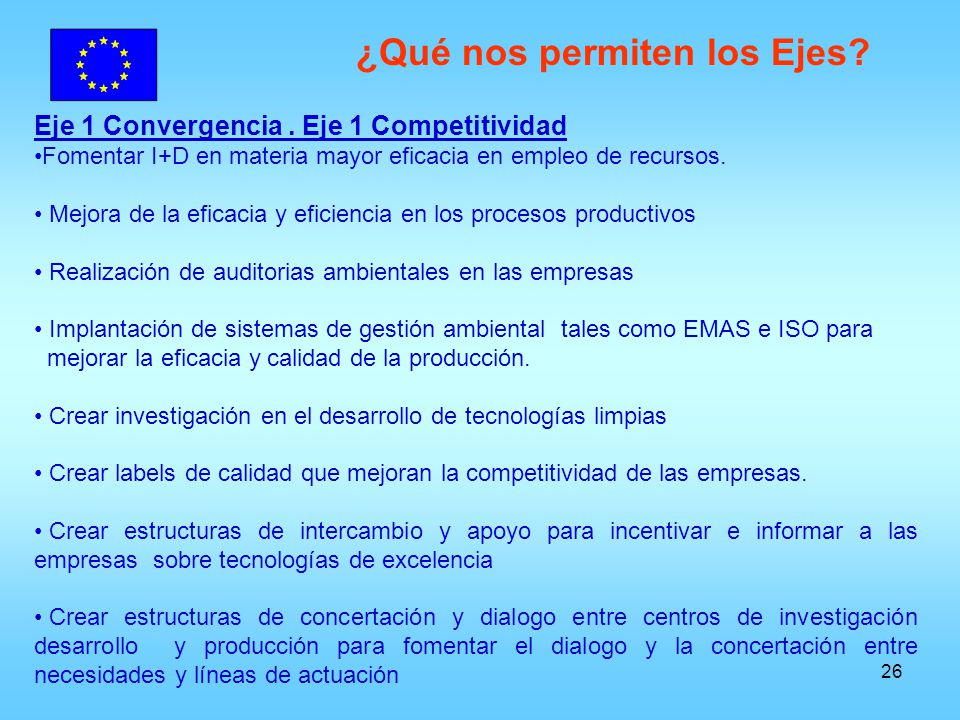 ¿Qué nos permiten los Ejes?

Eje 1 Convergencia . Eje 1 Competitividad

•Fomentar I+D en materia mayor eficacia en empleo de recursos.

• Mejora de la eficacia y eficiencia en los procesos productivos

• Realización de auditorias ambientales en las empresas

• Implantación de sistemas de gestión ambiental tales como EMAS e ISO para mejorar la eficacia y calidad de la producción.

• Crear investigación en el desarrollo de tecnologías limpias

• Crear labels de calidad que mejoran la competitividad de las empresas.

• Crear estructuras de intercambio y apoyo para incentivar e informar a las empresas sobre tecnologías de excelencia

• Crear estructuras de concertación y dialogo entre centros de investigación desarrollo y producción para fomentar el dialogo y la concertación entre necesidades y líneas de actuación

26